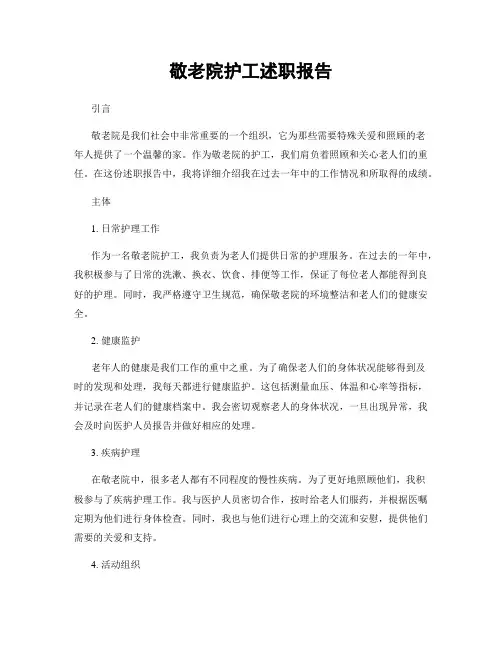 敬老院护工述职报告

引言

敬老院是我们社会中非常重要的一个组织，它为那些需要特殊关爱和照顾的老年人提供了一个温馨的家。作为敬老院的护工，我们肩负着照顾和关心老人们的重任。在这份述职报告中，我将详细介绍我在过去一年中的工作情况和所取得的成绩。

主体

1. 日常护理工作

作为一名敬老院护工，我负责为老人们提供日常的护理服务。在过去的一年中，我积极参与了日常的洗漱、换衣、饮食、排便等工作，保证了每位老人都能得到良好的护理。同时，我严格遵守卫生规范，确保敬老院的环境整洁和老人们的健康安全。

2. 健康监护

老年人的健康是我们工作的重中之重。为了确保老人们的身体状况能够得到及时的发现和处理，我每天都进行健康监护。这包括测量血压、体温和心率等指标，并记录在老人们的健康档案中。我会密切观察老人的身体状况，一旦出现异常，我会及时向医护人员报告并做好相应的处理。

3. 疾病护理

在敬老院中，很多老人都有不同程度的慢性疾病。为了更好地照顾他们，我积极参与了疾病护理工作。我与医护人员密切合作，按时给老人们服药，并根据医嘱定期为他们进行身体检查。同时，我也与他们进行心理上的交流和安慰，提供他们需要的关爱和支持。

4. 活动组织